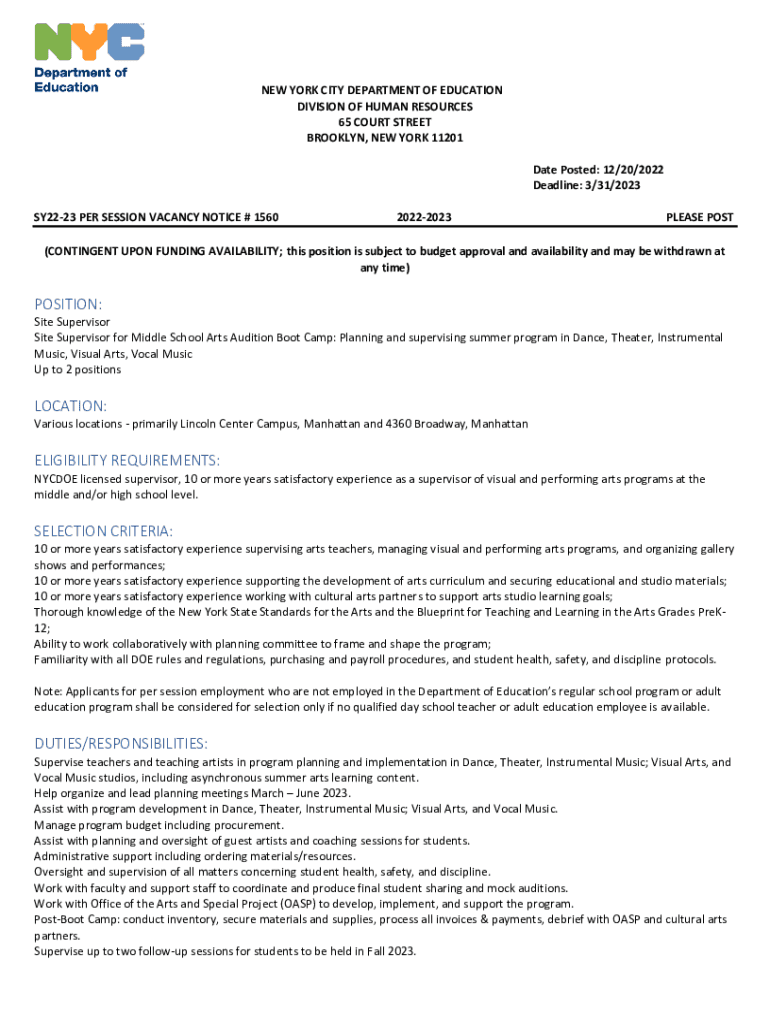 NYC
Department of Education

NEW YORK CITY DEPARTMENT OF EDUCATION
DIVISION OF HUMAN RESOURCES
65 COURT STREET
BROOKLYN, NEW YORK 11201

Date Posted: 12/20/2022
Deadline: 3/31/2023

SY22-23 PER SESSION VACANCY NOTICE # 1560 2022-2023 PLEASE POST

(CONTINGENT UPON FUNDING AVAILABILITY; this position is subject to budget approval and availability and may be withdrawn at any time)

POSITION:
Site Supervisor
Site Supervisor for Middle School Arts Audition Boot Camp: Planning and supervising summer program in Dance, Theater, Instrumental Music, Visual Arts, Vocal Music
Up to 2 positions

LOCATION:
Various locations - primarily Lincoln Center Campus, Manhattan and 4360 Broadway, Manhattan

ELIGIBILITY REQUIREMENTS:
NYCDOE licensed supervisor, 10 or more years satisfactory experience as a supervisor of visual and performing arts programs at the middle and/or high school level.

SELECTION CRITERIA:
10 or more years satisfactory experience supervising arts teachers, managing visual and performing arts programs, and organizing gallery shows and performances;
10 or more years satisfactory experience supporting the development of arts curriculum and securing educational and studio materials;
10 or more years satisfactory experience working with cultural arts partners to support arts studio learning goals;
Thorough knowledge of the New York State Standards for the Arts and the Blueprint for Teaching and Learning in the Arts Grades PreK-12;
Ability to work collaboratively with planning committee to frame and shape the program;
Familiarity with all DOE rules and regulations, purchasing and payroll procedures, and student health, safety, and discipline protocols.

Note: Applicants for per session employment who are not employed in the Department of Education's regular school program or adult education program shall be considered for selection only if no qualified day school teacher or adult education employee is available.

DUTIES/RESPONSIBILITIES:
Supervise teachers and teaching artists in program planning and implementation in Dance, Theater, Instrumental Music; Visual Arts, and Vocal Music studios, including asynchronous summer arts learning content.
Help organize and lead planning meetings March – June 2023.
Assist with program development in Dance, Theater, Instrumental Music; Visual Arts, and Vocal Music.
Manage program budget including procurement.
Assist with planning and oversight of guest artists and coaching sessions for students.
Administrative support including ordering materials/resources.
Oversight and supervision of all matters concerning student health, safety, and discipline.
Work with faculty and support staff to coordinate and produce final student sharing and mock auditions.
Work with Office of the Arts and Special Project (OASP) to develop, implement, and support the program.
Post-Boot Camp: conduct inventory, secure materials and supplies, process all invoices & payments, debrief with OASP and cultural arts partners.
Supervise up to two follow-up sessions for students to be held in Fall 2023.